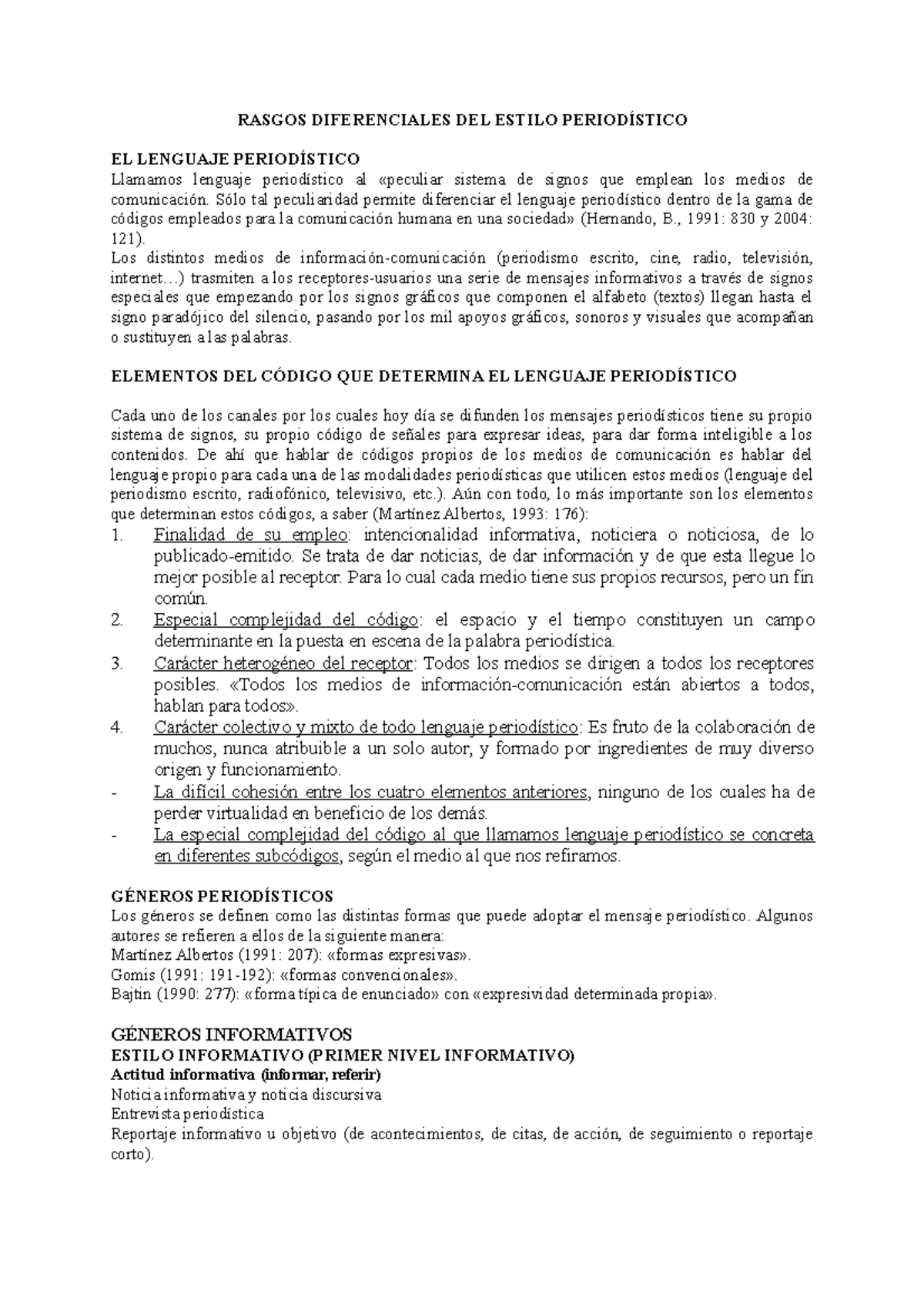 RASGOS DIFERENCIALES DEL ESTILO PERIODÍSTICO

EL LENGUAJE PERIODÍSTICO
Llamamos lenguaje periodístico al «peculiar sistema de signos que emplean los medios de comunicación. Sólo tal peculiaridad permite diferenciar el lenguaje periodístico dentro de la gama de códigos empleados para la comunicación humana en una sociedad» (Hernando, B., 1991: 830 y 2004: 121).
Los distintos medios de información-comunicación (periodismo escrito, cine, radio, televisión, internet…) trasmiten a los receptores-usuarios una serie de mensajes informativos a través de signos especiales que empezando por los signos gráficos que componen el alfabeto (textos) llegan hasta el signo paradójico del silencio, pasando por los mil apoyos gráficos, sonoros y visuales que acompañan o sustituyen a las palabras.

ELEMENTOS DEL CÓDIGO QUE DETERMINA EL LENGUAJE PERIODÍSTICO

Cada uno de los canales por los cuales hoy día se difunden los mensajes periodísticos tiene su propio sistema de signos, su propio código de señales para expresar ideas, para dar forma inteligible a los contenidos. De ahí que hablar de códigos propios de los medios de comunicación es hablar del lenguaje propio para cada una de las modalidades periodísticas que utilicen estos medios (lenguaje del periodismo escrito, radiofónico, televisivo, etc.). Aún con todo, lo más importante son los elementos que determinan estos códigos, a saber (Martínez Albertos, 1993: 176):
1. Finalidad de su empleo: intencionalidad informativa, noticiera o noticiosa, de lo publicado-emitido. Se trata de dar noticias, de dar información y de que esta llegue lo mejor posible al receptor. Para lo cual cada medio tiene sus propios recursos, pero un fin común.
2. Especial complejidad del código: el espacio y el tiempo constituyen un campo determinante en la puesta en escena de la palabra periodística.
3. Carácter heterogéneo del receptor: Todos los medios se dirigen a todos los receptores posibles. «Todos los medios de información-comunicación están abiertos a todos, hablan para todos».
4. Carácter colectivo y mixto de todo lenguaje periodístico: Es fruto de la colaboración de muchos, nunca atribuible a un solo autor, y formado por ingredientes de muy diverso origen y funcionamiento.
- La difícil cohesión entre los cuatro elementos anteriores, ninguno de los cuales ha de perder virtualidad en beneficio de los demás.
- La especial complejidad del código al que llamamos lenguaje periodístico se concreta en diferentes subcódigos, según el medio al que nos refiramos.

GÉNEROS PERIODÍSTICOS
Los géneros se definen como las distintas formas que puede adoptar el mensaje periodístico. Algunos autores se refieren a ellos de la siguiente manera:
Martínez Albertos (1991: 207): «formas expresivas».
Gomis (1991: 191-192): «formas convencionales».
Bajtin (1990: 277): «forma típica de enunciado» con «expresividad determinada propia».

GÉNEROS INFORMATIVOS
ESTILO INFORMATIVO (PRIMER NIVEL INFORMATIVO)
Actitud informativa (informar, referir)
Noticia informativa y noticia discursiva
Entrevista periodística
Reportaje informativo u objetivo (de acontecimientos, de citas, de acción, de seguimiento o reportaje corto).